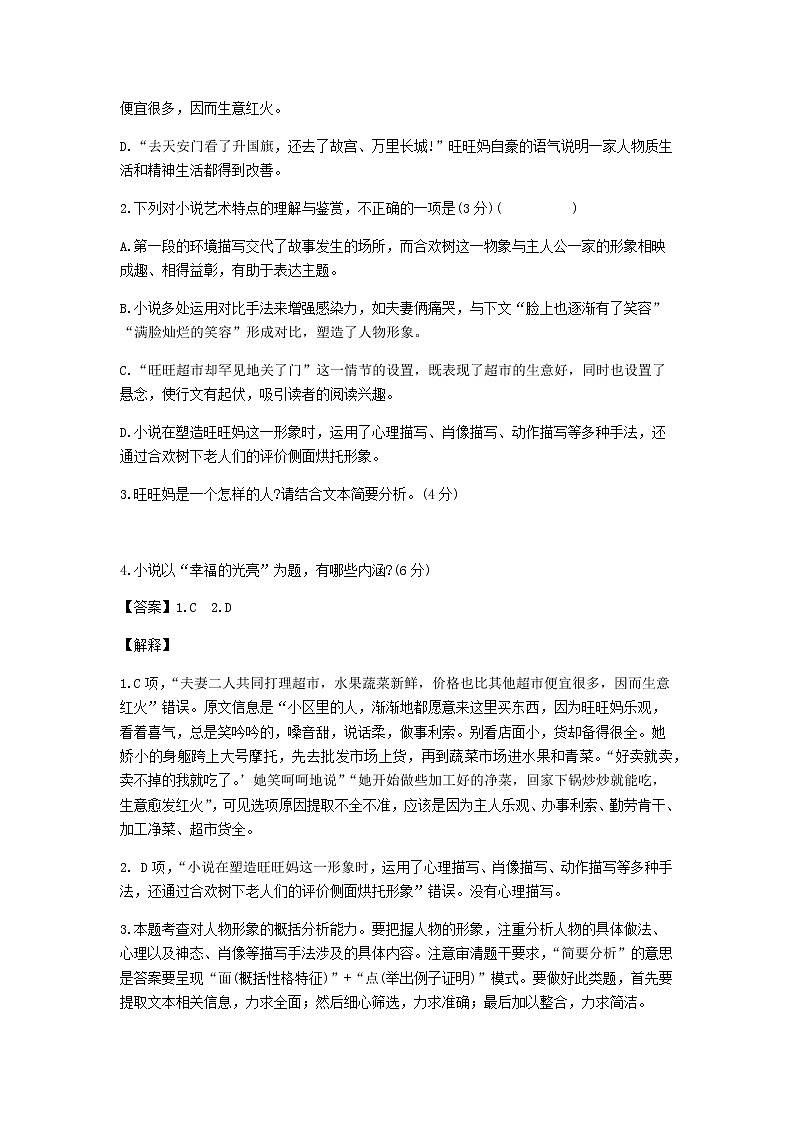 便宜很多，因而生意红火。

D.“去天安门看了升国旗，还去了故宫、万里长城!”旺旺妈自豪的语气说明一家人物质生活和精神生活都得到改善。

2.下列对小说艺术特点的理解与鉴赏，不正确的一项是(3分)(　　)

A.第一段的环境描写交代了故事发生的场所，而合欢树这一物象与主人公一家的形象相映成趣、相得益彰，有助于表达主题。

B.小说多处运用对比手法来增强感染力，如夫妻俩痛哭，与下文“脸上也逐渐有了笑容”“满脸灿烂的笑容”形成对比，塑造了人物形象。

C.“旺旺超市却罕见地关了门”这一情节的设置，既表现了超市的生意好，同时也设置了悬念，使行文有起伏，吸引读者的阅读兴趣。

D.小说在塑造旺旺妈这一形象时，运用了心理描写、肖像描写、动作描写等多种手法，还通过合欢树下老人们的评价侧面烘托形象。

3.旺旺妈是一个怎样的人?请结合文本简要分析。(4分)

4.小说以“幸福的光亮”为题，有哪些内涵?(6分)

【答案】1.C　2.D

【解释】

1.C项，“夫妻二人共同打理超市，水果蔬菜新鲜，价格也比其他超市便宜很多，因而生意红火”错误。原文信息是“小区里的人，渐渐地都愿意来这里买东西，因为旺旺妈乐观，看着喜气，总是笑吟吟的，嗓音甜，说话柔，做事利索。别看店面小，货却备得很全。她娇小的身躯跨上大号摩托，先去批发市场上货，再到蔬菜市场进水果和青菜。“好卖就卖，卖不掉的我就吃了。’她笑呵呵地说”“她开始做些加工好的净菜，回家下锅炒炒就能吃，生意愈发红火”，可见选项原因提取不全不准，应该是因为主人乐观、办事利索、勤劳肯干、加工净菜、超市货全。

2. D项，“小说在塑造旺旺妈这一形象时，运用了心理描写、肖像描写、动作描写等多种手法，还通过合欢树下老人们的评价侧面烘托形象”错误。没有心理描写。

3.本题考查对人物形象的概括分析能力。要把握人物的形象，注重分析人物的具体做法、心理以及神态、肖像等描写手法涉及的具体内容。注意审清题干要求，“简要分析”的意思是答案要呈现“面(概括性格特征)”+“点(举出例子证明)”模式。要做好此类题，首先要提取文本相关信息，力求全面；然后细心筛选，力求准确；最后加以整合，力求简洁。